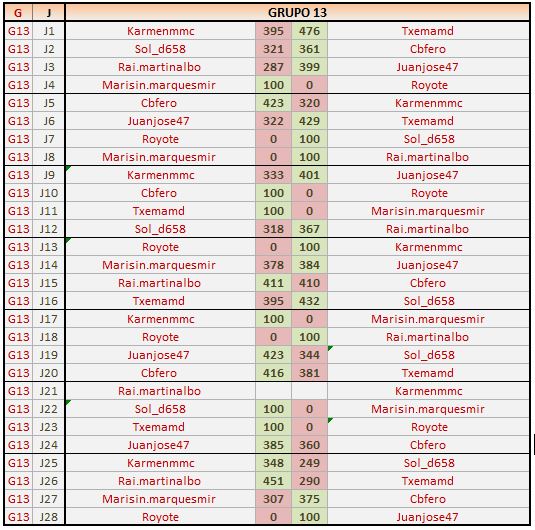 | G | J | GRUPO 13 | | | |
|---|---|---|---|---|---|
| G13 | J1 | Karmenmmc | 395 | 476 | Txemamd |
| G13 | J2 | Sol_d658 | 321 | 361 | Cbfero |
| G13 | J3 | Rai.martinalbo | 287 | 399 | Juanjose47 |
| G13 | J4 | Marisin.marquesmir | 100 | 0 | Royote |
| G13 | J5 | Cbfero | 423 | 320 | Karmenmmc |
| G13 | J6 | Juanjose47 | 322 | 429 | Txemamd |
| G13 | J7 | Royote | 0 | 100 | Sol_d658 |
| G13 | J8 | Marisin.marquesmir | 0 | 100 | Rai.martinalbo |
| G13 | J9 | Karmenmmc | 333 | 401 | Juanjose47 |
| G13 | J10 | Cbfero | 100 | 0 | Royote |
| G13 | J11 | Txemamd | 100 | 0 | Marisin.marquesmir |
| G13 | J12 | Sol_d658 | 318 | 367 | Rai.martinalbo |
| G13 | J13 | Royote | 0 | 100 | Karmenmmc |
| G13 | J14 | Marisin.marquesmir | 378 | 384 | Juanjose47 |
| G13 | J15 | Rai.martinalbo | 411 | 410 | Cbfero |
| G13 | J16 | Txemamd | 395 | 432 | Sol_d658 |
| G13 | J17 | Karmenmmc | 100 | 0 | Marisin.marquesmir |
| G13 | J18 | Royote | 0 | 100 | Rai.martinalbo |
| G13 | J19 | Juanjose47 | 423 | 344 | Sol_d658 |
| G13 | J20 | Cbfero | 416 | 381 | Txemamd |
| G13 | J21 | Rai.martinalbo | | | Karmenmmc |
| G13 | J22 | Sol_d658 | 100 | 0 | Marisin.marquesmir |
| G13 | J23 | Txemamd | 100 | 0 | Royote |
| G13 | J24 | Juanjose47 | 385 | 360 | Cbfero |
| G13 | J25 | Karmenmmc | 348 | 249 | Sol_d658 |
| G13 | J26 | Rai.martinalbo | 451 | 290 | Txemamd |
| G13 | J27 | Marisin.marquesmir | 307 | 375 | Cbfero |
| G13 | J28 | Royote | 0 | 100 | Juanjose47 |